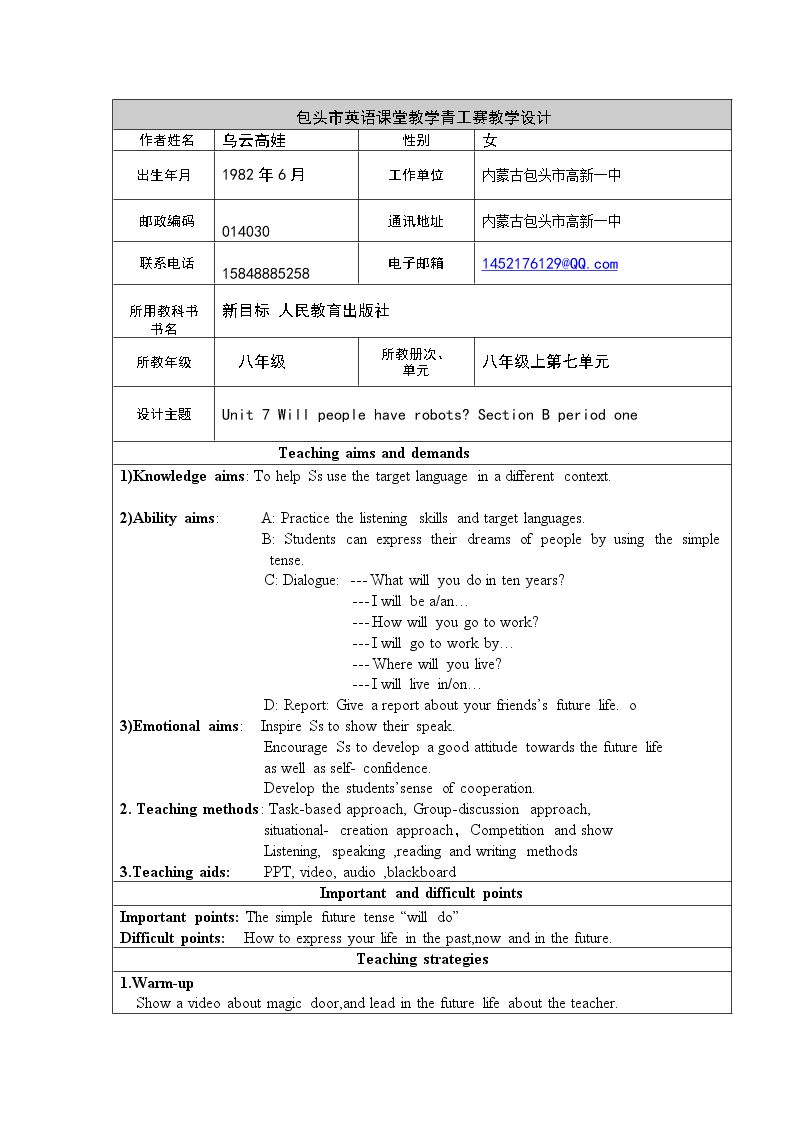 包头市英语课堂教学青工赛教学设计

作者姓名 乌云高娃 性别 女
出生年月 1982年6月 工作单位 内蒙古包头市高新一中
邮政编码 014030 通讯地址 内蒙古包头市高新一中
联系电话 15848885258 电子邮箱 1452176129@QQ.com
所用教科书书名 新目标 人民教育出版社
所教年级 八年级 所教册次、单元 八年级上第七单元
设计主题 Unit 7 Will people have robots? Section B period one

Teaching aims and demands

1)Knowledge aims: To help Ss use the target language in a different context.

2)Ability aims: A: Practice the listening skills and target languages.
B: Students can express their dreams of people by using the simple tense.
C: Dialogue: ---What will you do in ten years?
---I will be a/an…
---How will you go to work?
---I will go to work by…
---Where will you live?
---I will live in/on…
D: Report: Give a report about your friends's future life. o

3)Emotional aims: Inspire Ss to show their speak.
Encourage Ss to develop a good attitude towards the future life as well as self- confidence.
Develop the students'sense of cooperation.

2. Teaching methods: Task-based approach, Group-discussion approach, situational- creation approach, Competition and show
Listening, speaking ,reading and writing methods

3.Teaching aids: PPT, video, audio ,blackboard

Important and difficult points

Important points: The simple future tense "will do"
Difficult points: How to express your life in the past,now and in the future.

Teaching strategies

1.Warm-up
Show a video about magic door,and lead in the future life about the teacher.